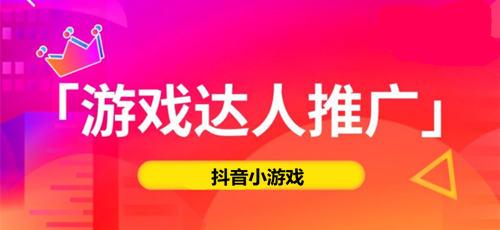 「游戏达人推广」

抖音小游戏